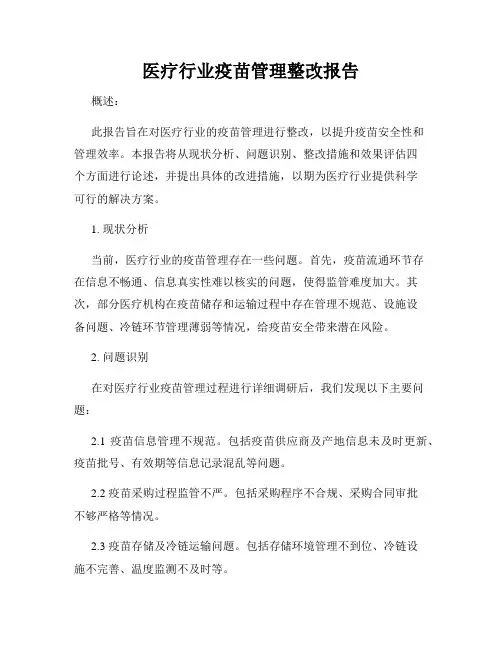 医疗行业疫苗管理整改报告

概述：

此报告旨在对医疗行业的疫苗管理进行整改，以提升疫苗安全性和管理效率。本报告将从现状分析、问题识别、整改措施和效果评估四个方面进行论述，并提出具体的改进措施，以期为医疗行业提供科学可行的解决方案。

1. 现状分析

当前，医疗行业的疫苗管理存在一些问题。首先，疫苗流通环节存在信息不畅通、信息真实性难以核实的问题，使得监管难度加大。其次，部分医疗机构在疫苗储存和运输过程中存在管理不规范、设施设备问题、冷链环节管理薄弱等情况，给疫苗安全带来潜在风险。

2. 问题识别

在对医疗行业疫苗管理过程进行详细调研后，我们发现以下主要问题：

2.1 疫苗信息管理不规范。包括疫苗供应商及产地信息未及时更新、疫苗批号、有效期等信息记录混乱等问题。

2.2 疫苗采购过程监管不严。包括采购程序不合规、采购合同审批不够严格等情况。

2.3 疫苗存储及冷链运输问题。包括存储环境管理不到位、冷链设施不完善、温度监测不及时等。